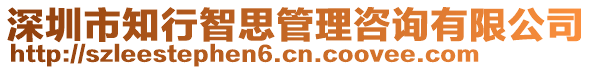 深圳市知行智思管理咨询有限公司
http://szleestephen6.cn.coovee.com